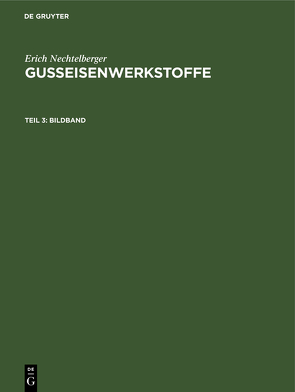 DE GRUYTER

Erich Nechtelberger
GUSSEISENWERKSTOFFE

TEIL 3: BILDBAND

DE
G